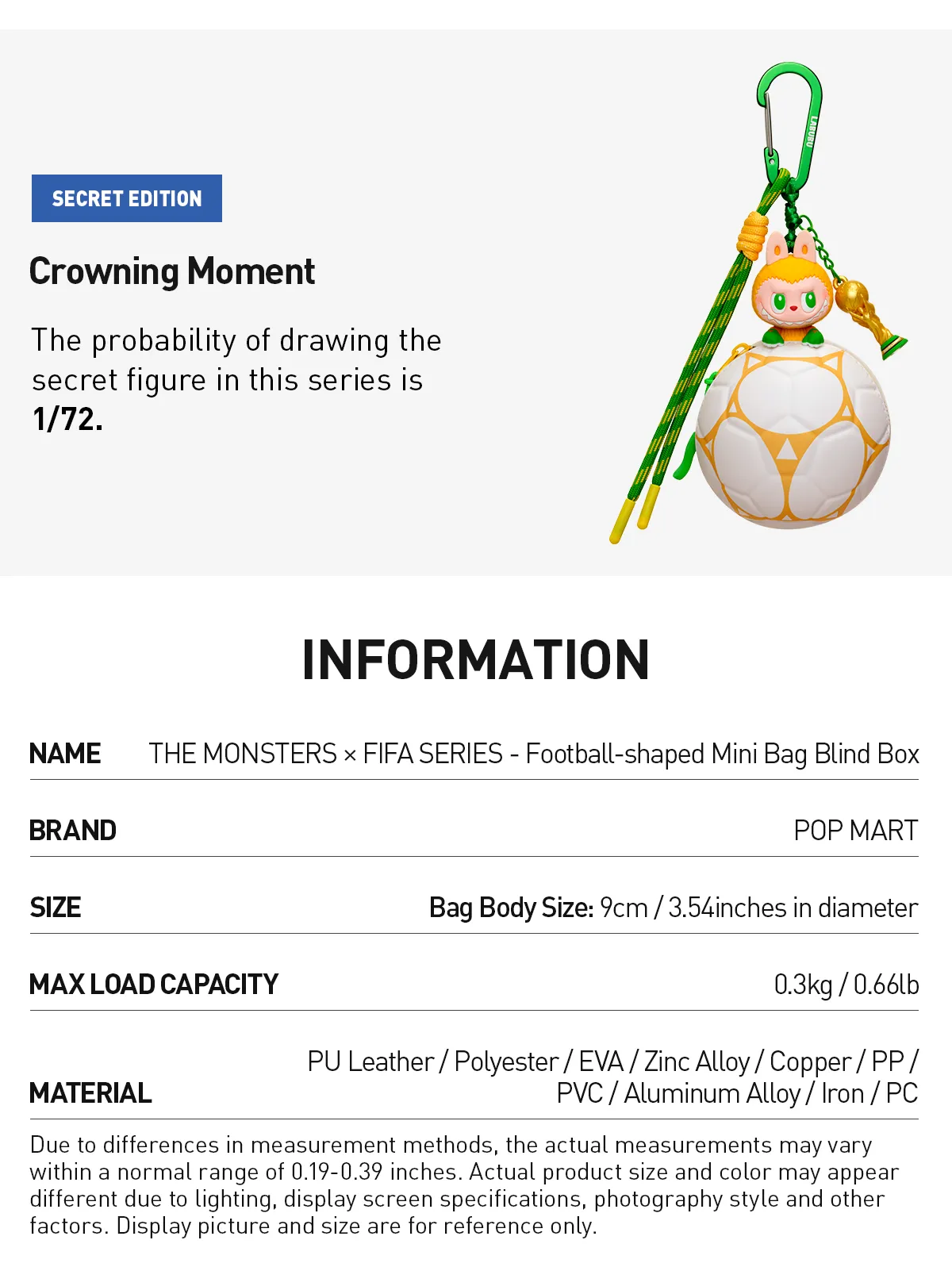 SECRET EDITION

Crowning Moment

The probability of drawing the secret figure in this series is 1/72.

INFORMATION

NAME
THE MONSTERS × FIFA SERIES - Football-shaped Mini Bag Blind Box

BRAND
POP MART

SIZE
Bag Body Size: 9cm / 3.54inches in diameter

MAX LOAD CAPACITY
0.3kg / 0.66lb

MATERIAL
PU Leather / Polyester / EVA / Zinc Alloy / Copper / PP / PVC / Aluminum Alloy / Iron / PC

Due to differences in measurement methods, the actual measurements may vary within a normal range of 0.19-0.39 inches. Actual product size and color may appear different due to lighting, display screen specifications, photography style and other factors. Display picture and size are for reference only.